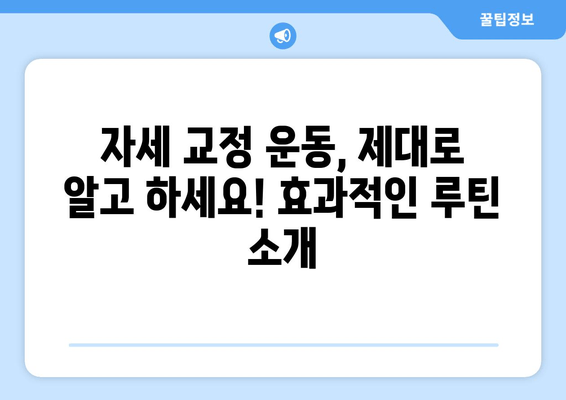 꿀팁정보

자세 교정 운동, 제대로 알고 하세요! 효과적인 루틴 소개